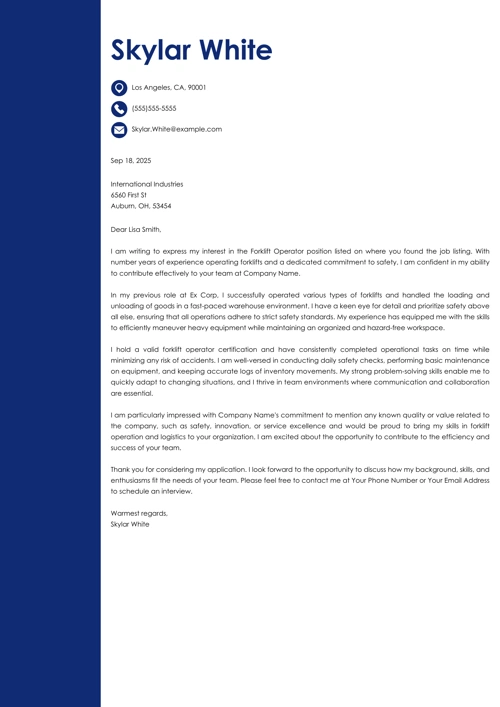 Skylar White

Los Angeles, CA, 90001

(555)555-5555

Skylar.White@example.com

Sep 18, 2025

International Industries
6560 First St
Auburn, OH, 53454

Dear Lisa Smith,

I am writing to express my interest in the Forklift Operator position listed on where you found the job listing. With number years of experience operating forklifts and a dedicated commitment to safety, I am confident in my ability to contribute effectively to your team at Company Name.

In my previous role at Ex Corp, I successfully operated various types of forklifts and handled the loading and unloading of goods in a fast-paced warehouse environment. I have a keen eye for detail and prioritize safety above all else, ensuring that all operations adhere to strict safety standards. My experience has equipped me with the skills to efficiently maneuver heavy equipment while maintaining an organized and hazard-free workspace.

I hold a valid forklift operator certification and have consistently completed operational tasks on time while minimizing any risk of accidents. I am well-versed in conducting daily safety checks, performing basic maintenance on equipment, and keeping accurate logs of inventory movements. My strong problem-solving skills enable me to quickly adapt to changing situations, and I thrive in team environments where communication and collaboration are essential.

I am particularly impressed with Company Name's commitment to mention any known quality or value related to the company, such as safety, innovation, or service excellence and would be proud to bring my skills in forklift operation and logistics to your organization. I am excited about the opportunity to contribute to the efficiency and success of your team.

Thank you for considering my application. I look forward to the opportunity to discuss how my background, skills, and enthusiasms fit the needs of your team. Please feel free to contact me at Your Phone Number or Your Email Address to schedule an interview.

Warmest regards,
Skylar White